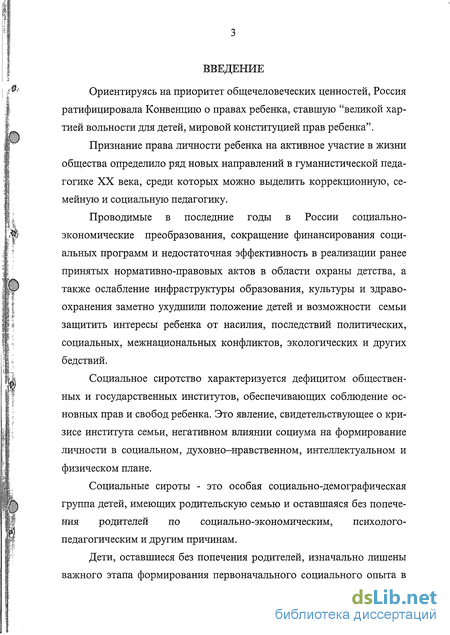 3

ВВЕДЕНИЕ

Ориентируясь на приоритет общечеловеческих ценностей, Россия ратифицировала Конвенцию о правах ребенка, ставшую "великой хартией вольности для детей, мировой конституцией прав ребенка".

Признание права личности ребенка на активное участие в жизни общества определило ряд новых направлений в гуманистической педагогике XX века, среди которых можно выделить коррекционную, семейную и социальную педагогику.

Проводимые в последние годы в России социально-экономические преобразования, сокращение финансирования социальных программ и недостаточная эффективность в реализации ранее принятых нормативно-правовых актов в области охраны детства, а также ослабление инфраструктуры образования, культуры и здравоохранения заметно ухудшили положение детей и возможности семьи защитить интересы ребенка от насилия, последствий политических, социальных, межнациональных конфликтов, экологических и других бедствий.

Социальное сиротство характеризуется дефицитом общественных и государственных институтов, обеспечивающих соблюдение основных прав и свобод ребенка. Это явление, свидетельствующее о кризисе института семьи, негативном влиянии социума на формирование личности в социальном, духовно–нравственном, интеллектуальном и физическом плане.

Социальные сироты - это особая социально-демографическая группа детей, имеющих родительскую семью и оставшаяся без попечения родителей по социально-экономическим, психолого-педагогическим и другим причинам.

Дети, оставшиеся без попечения родителей, изначально лишены важного этапа формирования первоначального социального опыта в

dsLib.net
библиотека диссертаций